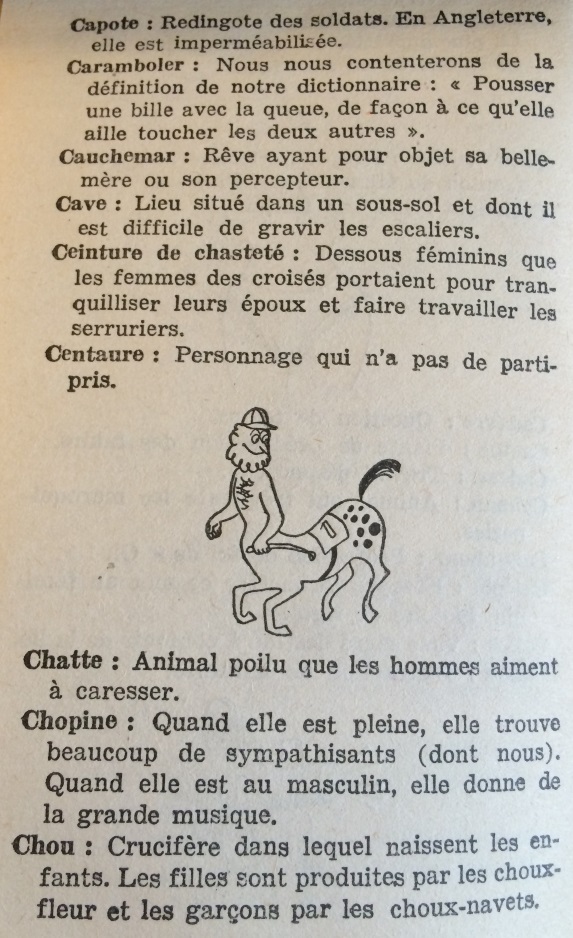 Capote : Redingote des soldats. En Angleterre, elle est imperméabilisée.

Caramboler : Nous nous contenterons de la définition de notre dictionnaire : « Pousser une bille avec la queue, de façon à ce qu'elle aille toucher les deux autres ».

Cauchemar : Rêve ayant pour objet sa belle-mère ou son percepteur.

Cave : Lieu situé dans un sous-sol et dont il est difficile de gravir les escaliers.

Ceinture de chasteté : Dessous féminins que les femmes des croisés portaient pour tranquilliser leurs époux et faire travailler les serruriers.

Centaure : Personnage qui n'a pas de parti-pris.

Chatte : Animal poilu que les hommes aiment à caresser.

Chopine : Quand elle est pleine, elle trouve beaucoup de sympathisants (dont nous). Quand elle est au masculin, elle donne de la grande musique.

Chou : Crucifère dans lequel naissent les enfants. Les filles sont produites par les choux-fleur et les garçons par les choux-navets.